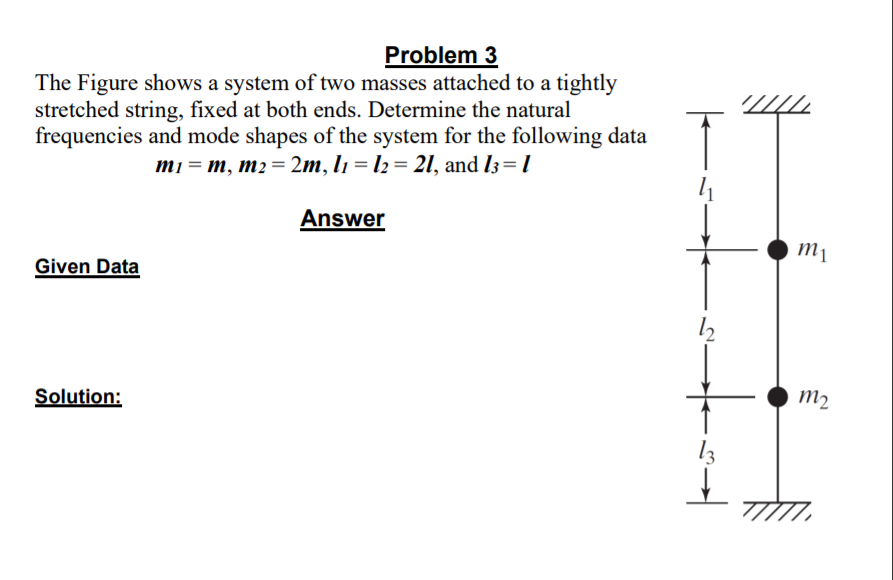 Problem 3

The Figure shows a system of two masses attached to a tightly stretched string, fixed at both ends. Determine the natural frequencies and mode shapes of the system for the following data

$m_1 = m$, $m_2 = 2m$, $l_1 = l_2 = 2l$, and $l_3 = l$

Answer

Given Data

Solution:

$l_1$

$m_1$

$l_2$

$m_2$

$l_3$